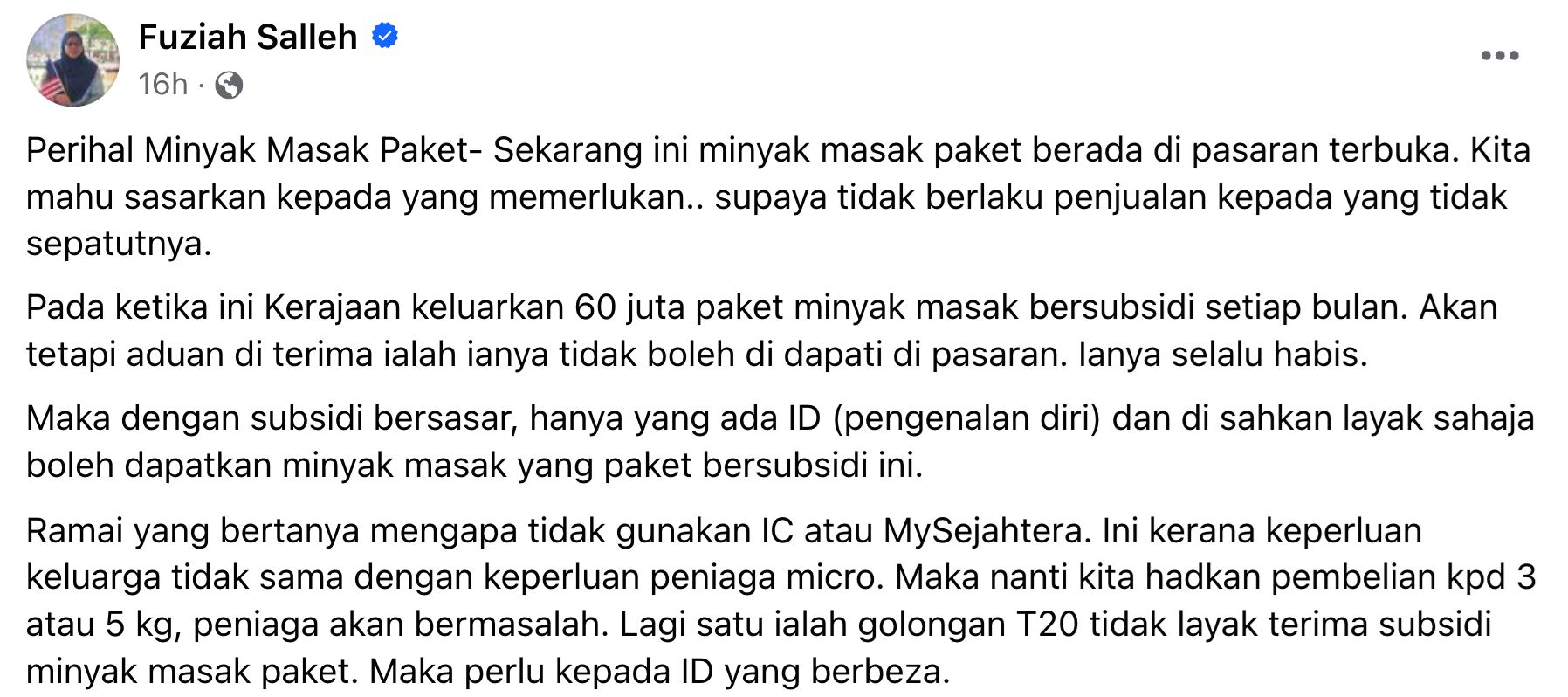 Fuziah Salleh
16h ·

Perihal Minyak Masak Paket- Sekarang ini minyak masak paket berada di pasaran terbuka. Kita mahu sasarkan kepada yang memerlukan.. supaya tidak berlaku penjualan kepada yang tidak sepatutnya.

Pada ketika ini Kerajaan keluarkan 60 juta paket minyak masak bersubsidi setiap bulan. Akan tetapi aduan di terima ialah ianya tidak boleh di dapati di pasaran. Ianya selalu habis.

Maka dengan subsidi bersasar, hanya yang ada ID (pengenalan diri) dan di sahkan layak sahaja boleh dapatkan minyak masak yang paket bersubsidi ini.

Ramai yang bertanya mengapa tidak gunakan IC atau MySejahtera. Ini kerana keperluan keluarga tidak sama dengan keperluan peniaga micro. Maka nanti kita hadkan pembelian kpd 3 atau 5 kg, peniaga akan bermasalah. Lagi satu ialah golongan T20 tidak layak terima subsidi minyak masak paket. Maka perlu kepada ID yang berbeza.